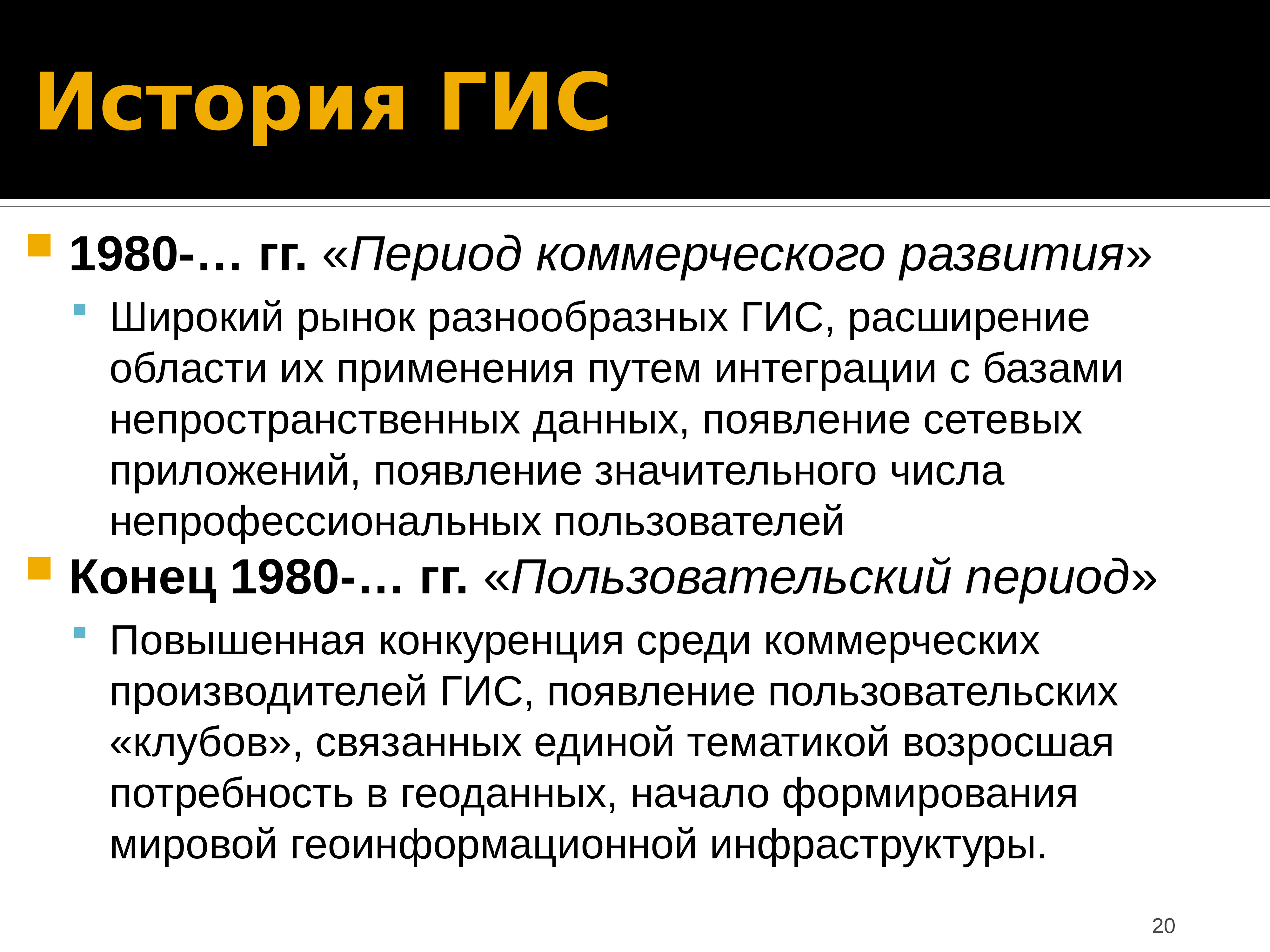 История ГИС

1980-… гг. «Период коммерческого развития»

Широкий рынок разнообразных ГИС, расширение области их применения путем интеграции с базами непространственных данных, появление сетевых приложений, появление значительного числа непрофессиональных пользователей

Конец 1980-… гг. «Пользовательский период»

Повышенная конкуренция среди коммерческих производителей ГИС, появление пользовательских «клубов», связанных единой тематикой возросшая потребность в геоданных, начало формирования мировой геоинформационной инфраструктуры.

20